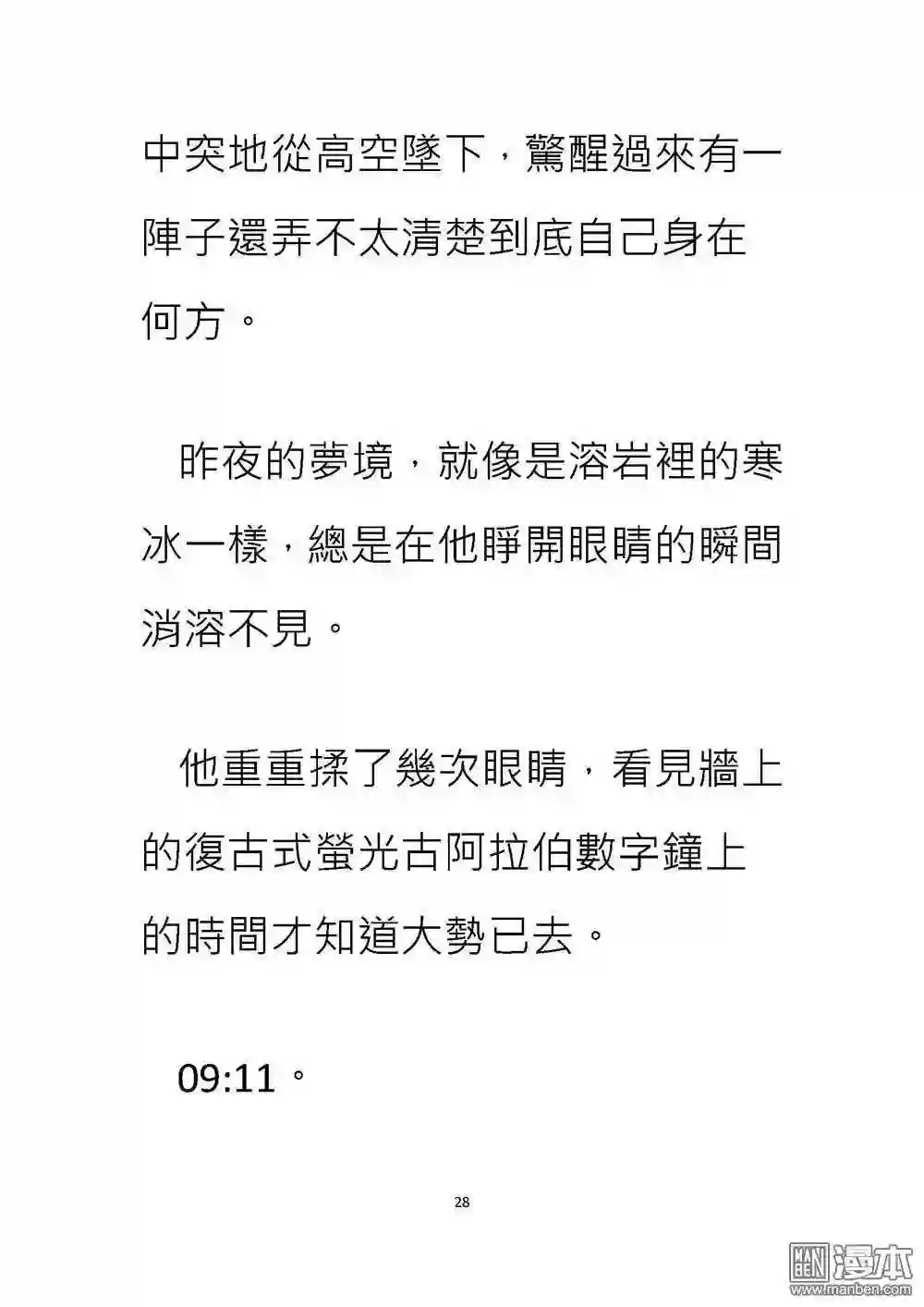 中突地從高空墜下，驚醒過來有一陣子還弄不太清楚到底自己身在何方。

昨夜的夢境，就像是溶岩裡的寒冰一樣，總是在他睜開眼睛的瞬間消溶不見。

他重重揉了幾次眼睛，看見牆上的復古式螢光古阿拉伯數字鐘上的時間才知道大勢已去。

09:11。

28

漫本
www.manben.com